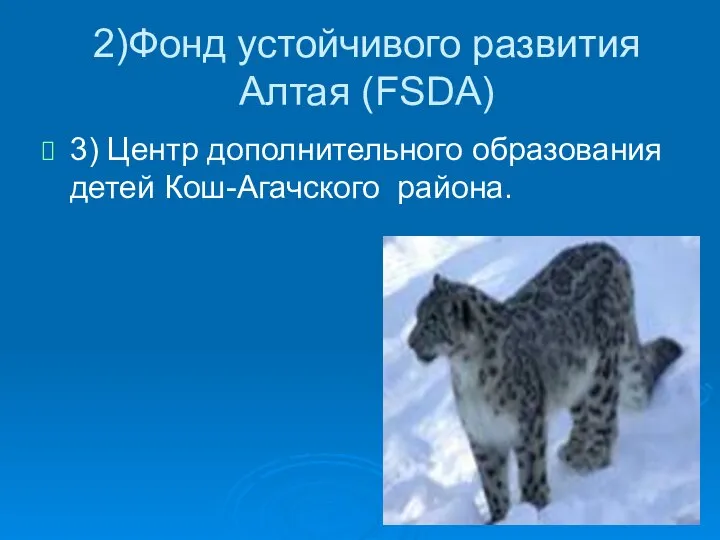 2)Фонд устойчивого развития Алтая (FSDA)

3) Центр дополнительного образования детей Кош-Агачского района.